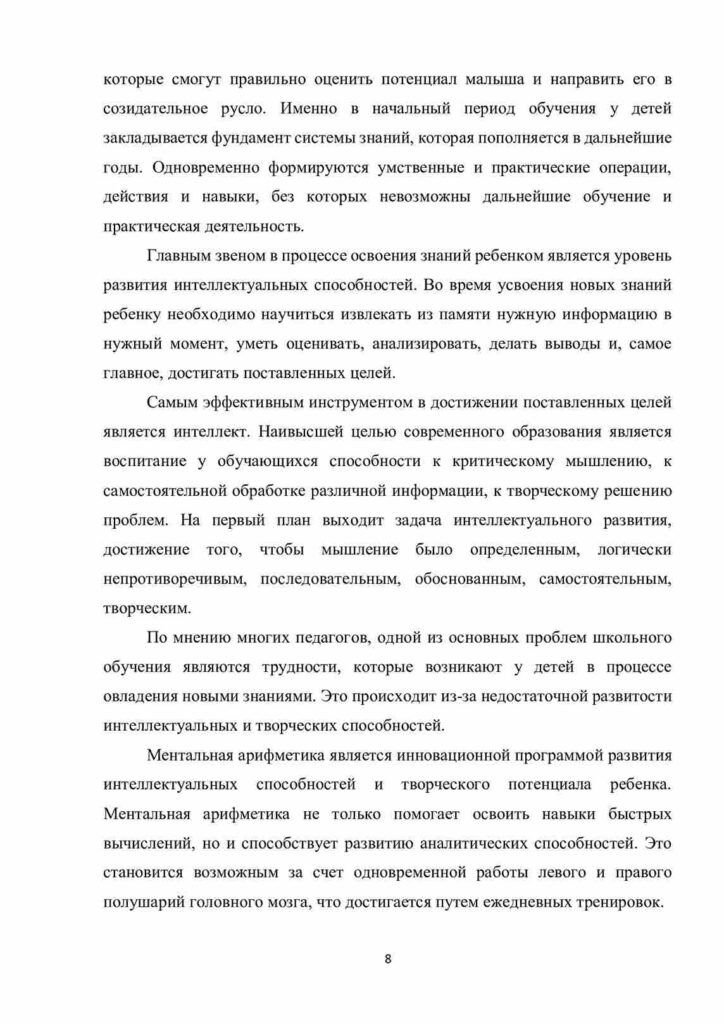 которые смогут правильно оценить потенциал малыша и направить его в созидательное русло. Именно в начальный период обучения у детей закладывается фундамент системы знаний, которая пополняется в дальнейшие годы. Одновременно формируются умственные и практические операции, действия и навыки, без которых невозможны дальнейшие обучение и практическая деятельность.

Главным звеном в процессе освоения знаний ребенком является уровень развития интеллектуальных способностей. Во время усвоения новых знаний ребенку необходимо научиться извлекать из памяти нужную информацию в нужный момент, уметь оценивать, анализировать, делать выводы и, самое главное, достигать поставленных целей.

Самым эффективным инструментом в достижении поставленных целей является интеллект. Наивысшей целью современного образования является воспитание у обучающихся способности к критическому мышлению, к самостоятельной обработке различной информации, к творческому решению проблем. На первый план выходит задача интеллектуального развития, достижение того, чтобы мышление было определенным, логически непротиворечивым, последовательным, обоснованным, самостоятельным, творческим.

По мнению многих педагогов, одной из основных проблем школьного обучения являются трудности, которые возникают у детей в процессе овладения новыми знаниями. Это происходит из-за недостаточной развитости интеллектуальных и творческих способностей.

Ментальная арифметика является инновационной программой развития интеллектуальных способностей и творческого потенциала ребенка. Ментальная арифметика не только помогает освоить навыки быстрых вычислений, но и способствует развитию аналитических способностей. Это становится возможным за счет одновременной работы левого и правого полушарий головного мозга, что достигается путем ежедневных тренировок.

8